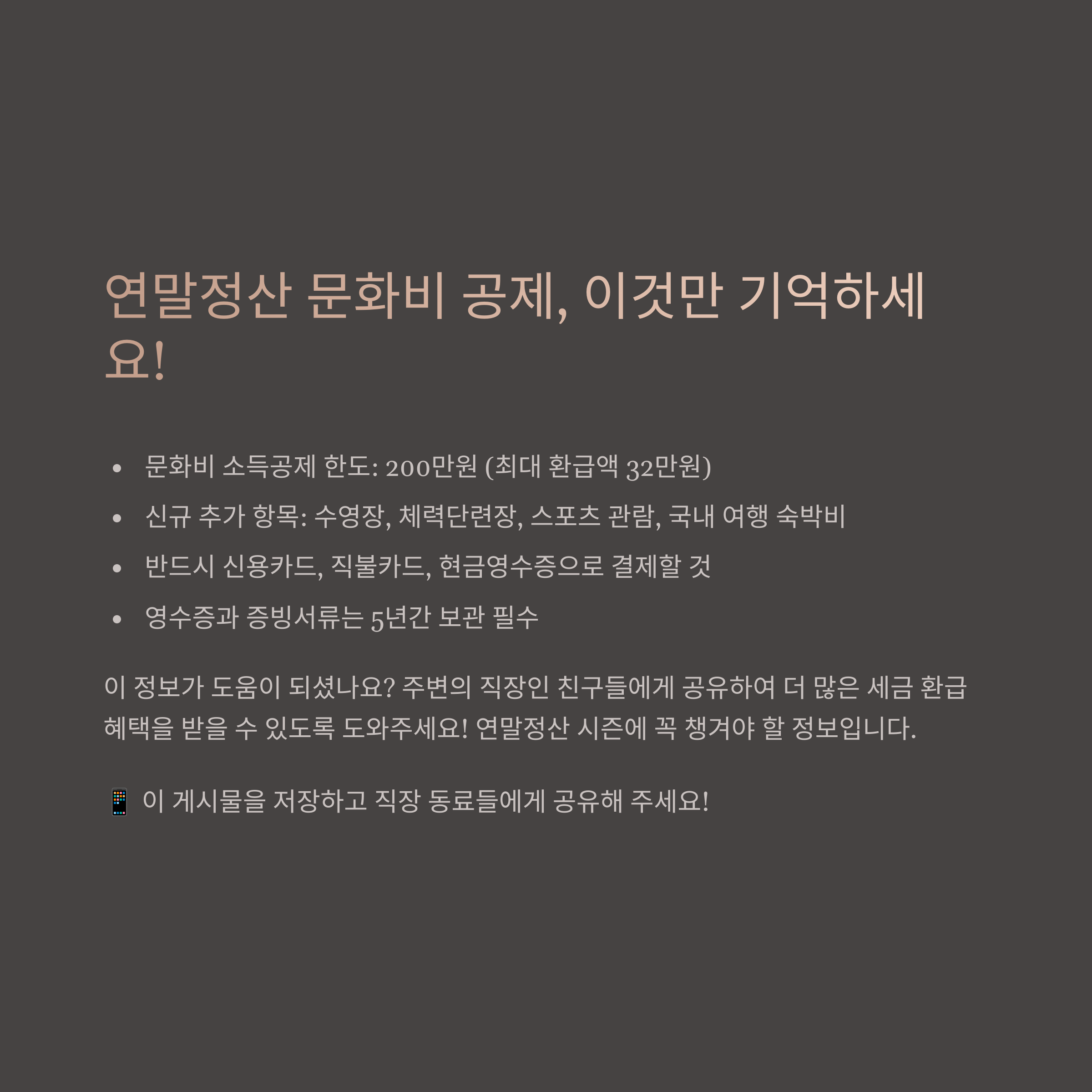 연말정산 문화비 공제, 이것만 기억하세요!

• 문화비 소득공제 한도: 200만원 (최대 환급액 32만원)
• 신규 추가 항목: 수영장, 체력단련장, 스포츠 관람, 국내 여행 숙박비
• 반드시 신용카드, 직불카드, 현금영수증으로 결제할 것
• 영수증과 증빙서류는 5년간 보관 필수

이 정보가 도움이 되셨나요? 주변의 직장인 친구들에게 공유하여 더 많은 세금 환급 혜택을 받을 수 있도록 도와주세요! 연말정산 시즌에 꼭 챙겨야 할 정보입니다.

📱 이 게시물을 저장하고 직장 동료들에게 공유해 주세요!